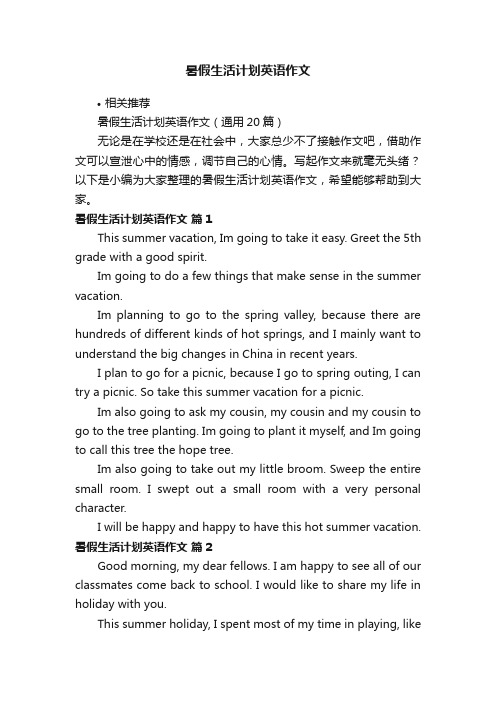 暑假生活计划英语作文

• 相关推荐

暑假生活计划英语作文（通用20篇）

无论是在学校还是在社会中，大家总少不了接触作文吧，借助作文可以宣泄心中的情感，调节自己的心情。写起作文来就毫无头绪？以下是小编为大家整理的暑假生活计划英语作文，希望能够帮助到大家。

暑假生活计划英语作文 篇1

This summer vacation, Im going to take it easy. Greet the 5th grade with a good spirit.

Im going to do a few things that make sense in the summer vacation.

Im planning to go to the spring valley, because there are hundreds of different kinds of hot springs, and I mainly want to understand the big changes in China in recent years.

I plan to go for a picnic, because I go to spring outing, I can try a picnic. So take this summer vacation for a picnic.

Im also going to ask my cousin, my cousin and my cousin to go to the tree planting. Im going to plant it myself, and Im going to call this tree the hope tree.

Im also going to take out my little broom. Sweep the entire small room. I swept out a small room with a very personal character.

I will be happy and happy to have this hot summer vacation.

暑假生活计划英语作文 篇2

Good morning, my dear fellows. I am happy to see all of our classmates come back to school. I would like to share my life in holiday with you.

This summer holiday, I spent most of my time in playing, like